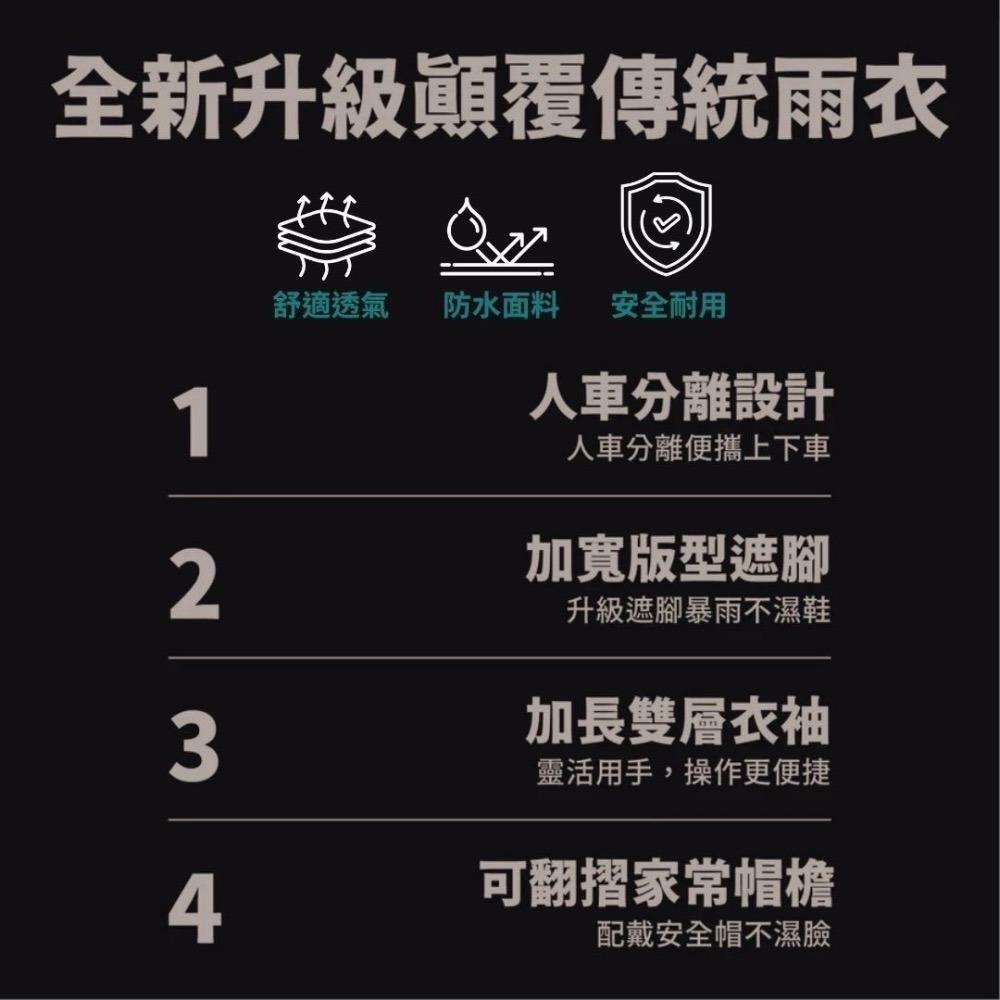 全新升級顛覆傳統雨衣

舒適透氣 防水面料 安全耐用

1
人車分離設計
人車分離便攜上下車

2
加寬版型遮腳
升級遮腳暴雨不濕鞋

3
加長雙層衣袖
靈活用手，操作更便捷

4
可翻摺家常帽檐
配戴安全帽不濕臉